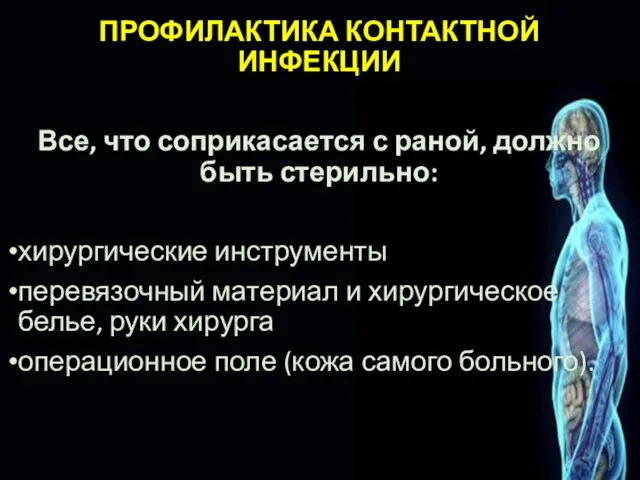 ПРОФИЛАКТИКА КОНТАКТНОЙ ИНФЕКЦИИ

Все, что соприкасается с раной, должно быть стерильно:

•хирургические инструменты

•перевязочный материал и хирургическое белье, руки хирурга

•операционное поле (кожа самого больного).